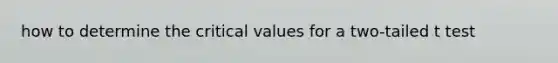 how to determine the critical values for a two-tailed t test